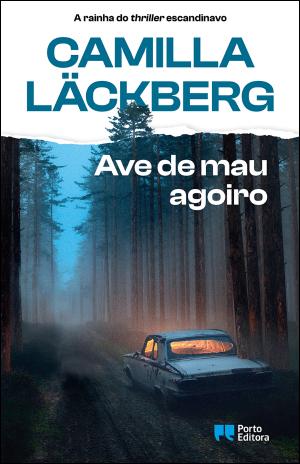 A rainha do thriller escandinavo

CAMILLA LÄCKBERG

Ave de mau agoiro

Porto Editora